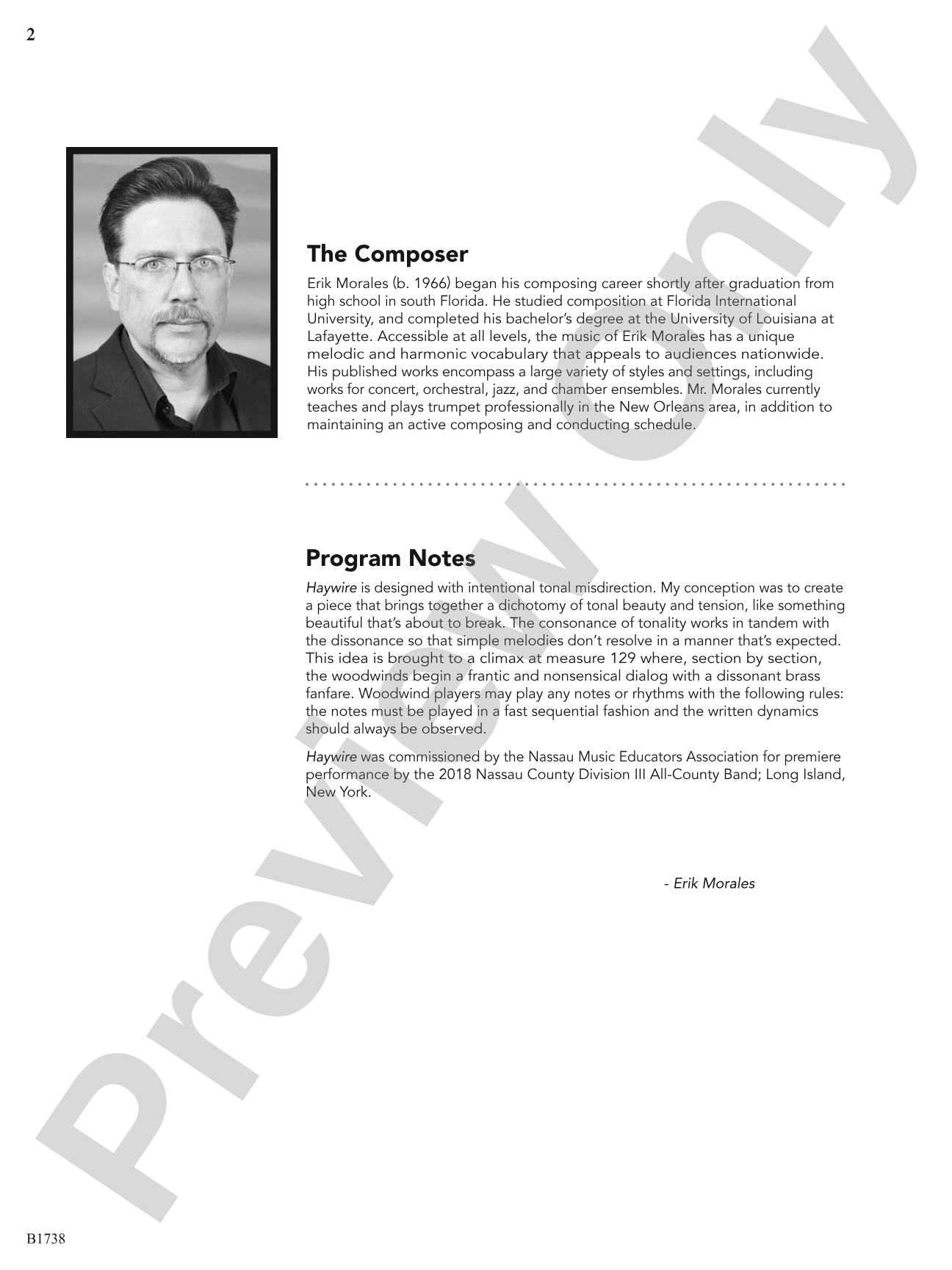 2

The Composer

Erik Morales (b. 1966) began his composing career shortly after graduation from high school in south Florida. He studied composition at Florida International University, and completed his bachelor's degree at the University of Louisiana at Lafayette. Accessible at all levels, the music of Erik Morales has a unique melodic and harmonic vocabulary that appeals to audiences nationwide. His published works encompass a large variety of styles and settings, including works for concert, orchestral, jazz, and chamber ensembles. Mr. Morales currently teaches and plays trumpet professionally in the New Orleans area, in addition to maintaining an active composing and conducting schedule.

Program Notes

Haywire is designed with intentional tonal misdirection. My conception was to create a piece that brings together a dichotomy of tonal beauty and tension, like something beautiful that's about to break. The consonance of tonality works in tandem with the dissonance so that simple melodies don't resolve in a manner that's expected. This idea is brought to a climax at measure 129 where, section by section, the woodwinds begin a frantic and nonsensical dialog with a dissonant brass fanfare. Woodwind players may play any notes or rhythms with the following rules: the notes must be played in a fast sequential fashion and the written dynamics should always be observed.

Haywire was commissioned by the Nassau Music Educators Association for premiere performance by the 2018 Nassau County Division III All-County Band; Long Island, New York.

- Erik Morales

B1738

Preview Only